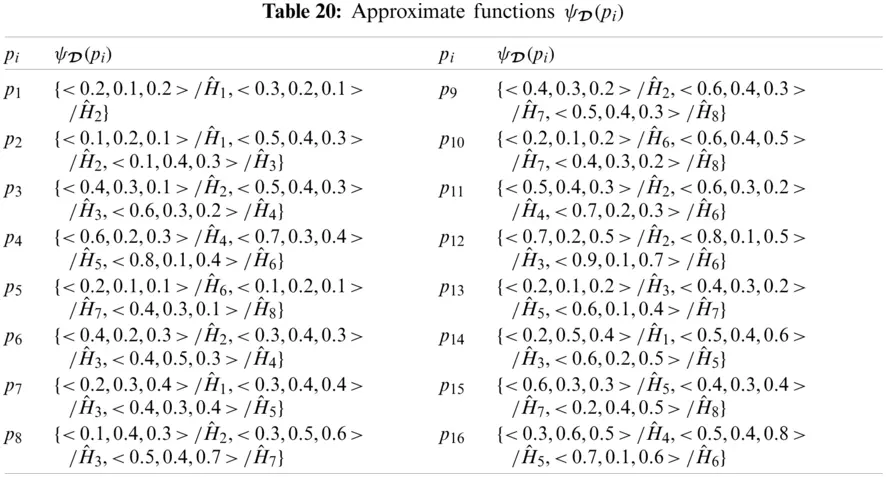 **Table 20:** Approximate functions $\psi_{\mathcal{D}}(p_i)$

| $p_i$ | $\psi_{\mathcal{D}}(p_i)$ | $p_i$ | $\psi_{\mathcal{D}}(p_i)$ |
|---|---|---|---|
| $p_1$ | $\{<0.2, 0.1, 0.2>/\hat{H}_1, <0.3, 0.2, 0.1>/\hat{H}_2\}$ | $p_9$ | $\{<0.4, 0.3, 0.2>/\hat{H}_2, <0.6, 0.4, 0.3>/\hat{H}_7, <0.5, 0.4, 0.3>/\hat{H}_8\}$ |
| $p_2$ | $\{<0.1, 0.2, 0.1>/\hat{H}_1, <0.5, 0.4, 0.3>/\hat{H}_2, <0.1, 0.4, 0.3>/\hat{H}_3\}$ | $p_{10}$ | $\{<0.2, 0.1, 0.2>/\hat{H}_6, <0.6, 0.4, 0.5>/\hat{H}_7, <0.4, 0.3, 0.2>/\hat{H}_8\}$ |
| $p_3$ | $\{<0.4, 0.3, 0.1>/\hat{H}_2, <0.5, 0.4, 0.3>/\hat{H}_3, <0.6, 0.3, 0.2>/\hat{H}_4\}$ | $p_{11}$ | $\{<0.5, 0.4, 0.3>/\hat{H}_2, <0.6, 0.3, 0.2>/\hat{H}_4, <0.7, 0.2, 0.3>/\hat{H}_6\}$ |
| $p_4$ | $\{<0.6, 0.2, 0.3>/\hat{H}_4, <0.7, 0.3, 0.4>/\hat{H}_5, <0.8, 0.1, 0.4>/\hat{H}_6\}$ | $p_{12}$ | $\{<0.7, 0.2, 0.5>/\hat{H}_2, <0.8, 0.1, 0.5>/\hat{H}_3, <0.9, 0.1, 0.7>/\hat{H}_6\}$ |
| $p_5$ | $\{<0.2, 0.1, 0.1>/\hat{H}_6, <0.1, 0.2, 0.1>/\hat{H}_7, <0.4, 0.3, 0.1>/\hat{H}_8\}$ | $p_{13}$ | $\{<0.2, 0.1, 0.2>/\hat{H}_3, <0.4, 0.3, 0.2>/\hat{H}_5, <0.6, 0.1, 0.4>/\hat{H}_7\}$ |
| $p_6$ | $\{<0.4, 0.2, 0.3>/\hat{H}_2, <0.3, 0.4, 0.3>/\hat{H}_3, <0.4, 0.5, 0.3>/\hat{H}_4\}$ | $p_{14}$ | $\{<0.2, 0.5, 0.4>/\hat{H}_1, <0.5, 0.4, 0.6>/\hat{H}_3, <0.6, 0.2, 0.5>/\hat{H}_5\}$ |
| $p_7$ | $\{<0.2, 0.3, 0.4>/\hat{H}_1, <0.3, 0.4, 0.4>/\hat{H}_3, <0.4, 0.3, 0.4>/\hat{H}_5\}$ | $p_{15}$ | $\{<0.6, 0.3, 0.3>/\hat{H}_5, <0.4, 0.3, 0.4>/\hat{H}_7, <0.2, 0.4, 0.5>/\hat{H}_8\}$ |
| $p_8$ | $\{<0.1, 0.4, 0.3>/\hat{H}_2, <0.3, 0.5, 0.6>/\hat{H}_3, <0.5, 0.4, 0.7>/\hat{H}_7\}$ | $p_{16}$ | $\{<0.3, 0.6, 0.5>/\hat{H}_4, <0.5, 0.4, 0.8>/\hat{H}_5, <0.7, 0.1, 0.6>/\hat{H}_6\}$ |